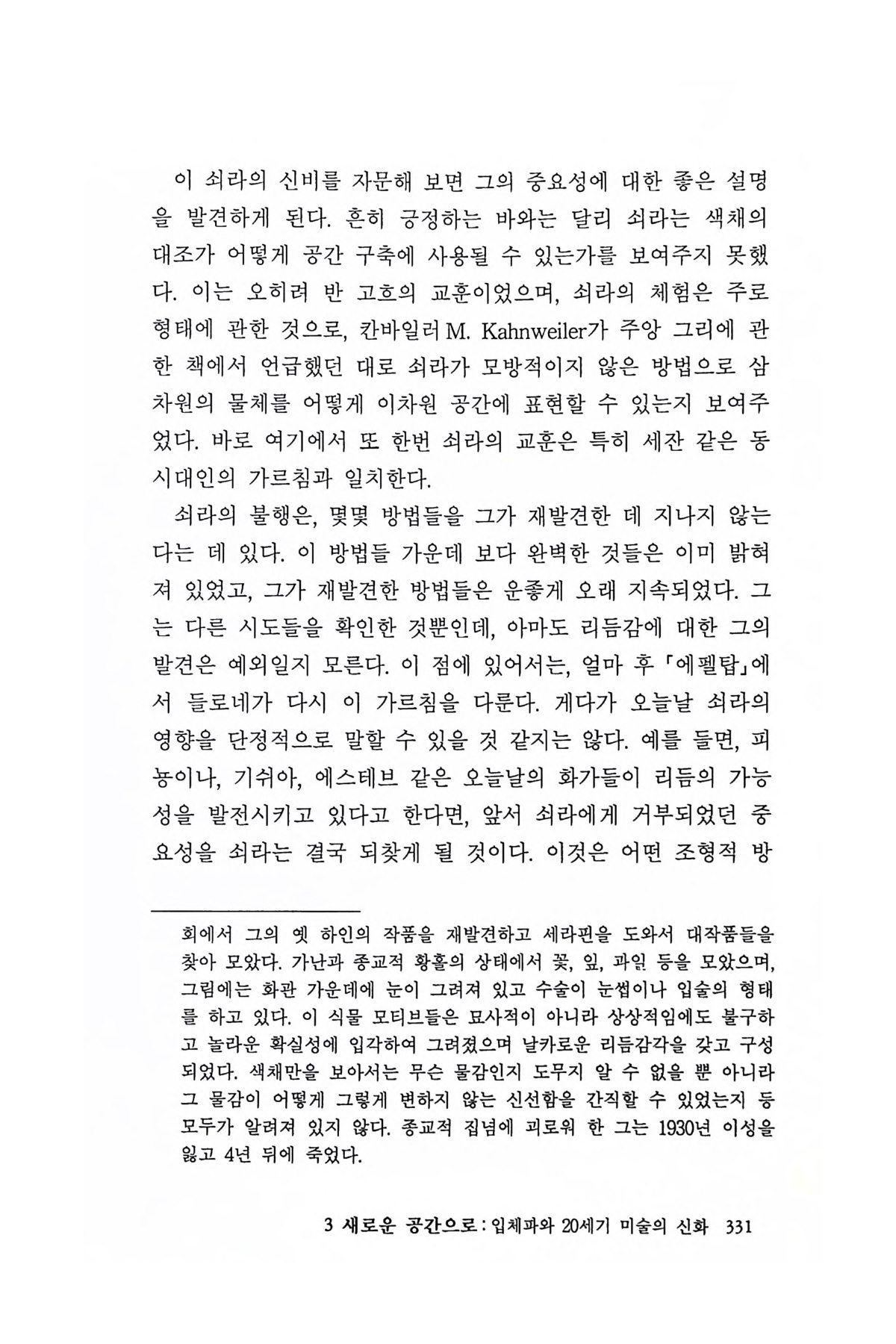 이 쇠라의 신비를 자문해 보면 그의 중요성에 대한 좋은 설명을 발견하게 된다. 흔히 긍정하는 바와는 달리 쇠라는 색채의 대조가 어떻게 공간 구축에 사용될 수 있는가를 보여주지 못했다. 이는 오히려 반 고흐의 교훈이었으며, 쇠라의 체험은 주로 형태에 관한 것으로, 칸바일러 M. Kahnweiler가 주앙 그리에 관한 책에서 언급했던 대로 쇠라가 모방적이지 않은 방법으로 삼차원의 물체를 어떻게 이차원 공간에 표현할 수 있는지 보여주었다. 바로 여기에서 또 한번 쇠라의 교훈은 특히 세잔 같은 동시대인의 가르침과 일치한다.

쇠라의 불행은, 몇몇 방법들을 그가 재발견한 데 지나지 않는다는 데 있다. 이 방법들 가운데 보다 완벽한 것들은 이미 밝혀져 있었고, 그가 재발견한 방법들은 운좋게 오래 지속되었다. 그는 다른 시도들을 확인한 것뿐인데, 아마도 리듬감에 대한 그의 발견은 예외일지 모른다. 이 점에 있어서는, 얼마 후 「에펠탑」에서 들로네가 다시 이 가르침을 다룬다. 게다가 오늘날 쇠라의 영향을 단정적으로 말할 수 있을 것 같지는 않다. 예를 들면, 피뇽이나, 기쉬아, 에스테브 같은 오늘날의 화가들이 리듬의 가능성을 발전시키고 있다고 한다면, 앞서 쇠라에게 거부되었던 중요성을 쇠라는 결국 되찾게 될 것이다. 이것은 어떤 조형적 방

회에서 그의 옛 하인의 작품을 재발견하고 세라핀을 도와서 대작품들을 찾아 모았다. 가난과 종교적 황홀의 상태에서 꽃, 잎, 과일 등을 모았으며, 그림에는 화관 가운데에 눈이 그려져 있고 수술이 눈썹이나 입술의 형태를 하고 있다. 이 식물 모티브들은 묘사적이 아니라 상상적임에도 불구하고 놀라운 확실성에 입각하여 그려졌으며 날카로운 리듬감각을 갖고 구성되었다. 색채만을 보아서는 무슨 물감인지 도무지 알 수 없을 뿐 아니라 그 물감이 어떻게 그렇게 변하지 않는 신선함을 간직할 수 있었는지 등 모두가 알려져 있지 않다. 종교적 집념에 괴로워 한 그는 1930년 이성을 잃고 4년 뒤에 죽었다.

3 새로운 공간으로 : 입체파와 20세기 미술의 신화 331